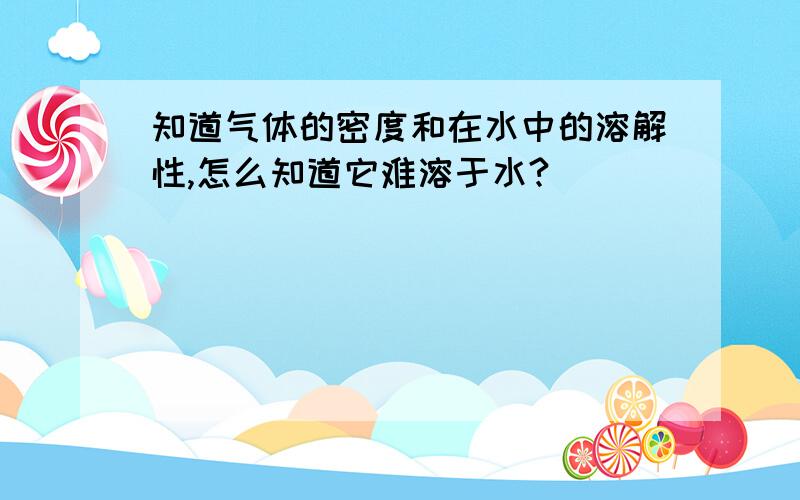 知道气体的密度和在水中的溶解性,怎么知道它难溶于水?